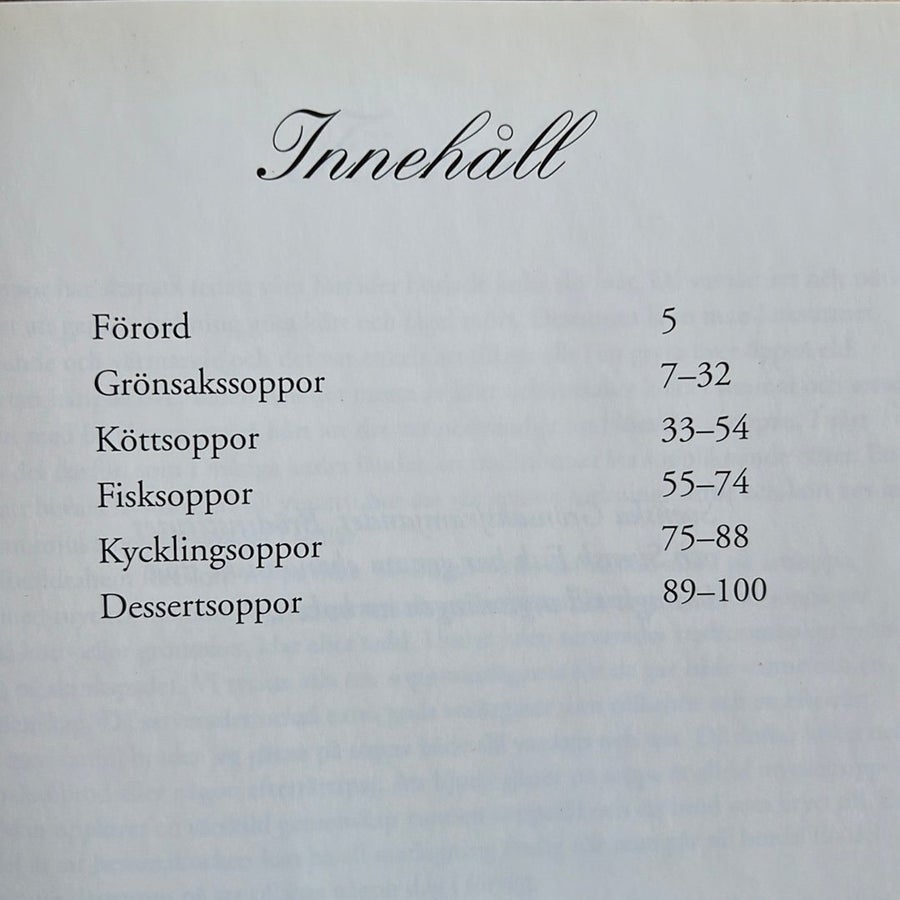 Innehåll

| | |
|---|---|
| Förord | 5 |
| Grönsakssoppor | 7–32 |
| Köttsoppor | 33–54 |
| Fisksoppor | 55–74 |
| Kycklingsoppor | 75–88 |
| Dessertsoppor | 89–100 |